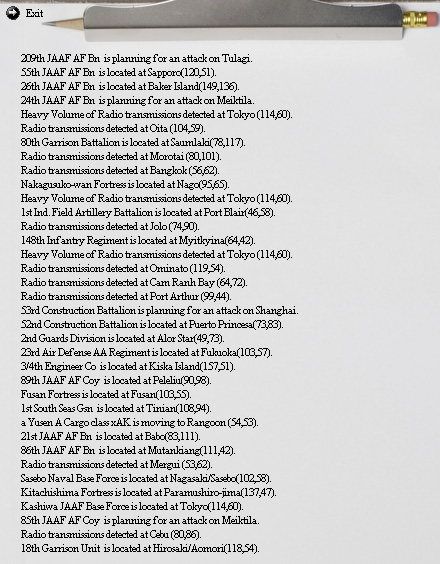 Exit

209th JAAF AF Bn is planning for an attack on Tulagi.
55th JAAF AF Bn is located at Sapporo(120,51).
26th JAAF AF Bn is located at Baker Island(149,136).
24th JAAF AF Bn is planning for an attack on Meiktila.
Heavy Volume of Radio transmissions detected at Tokyo (114,60).
Radio transmissions detected at Oita (104,59).
80th Garrison Battalion is located at Saumlaki(78,117).
Radio transmissions detected at Morotai (80,101).
Radio transmissions detected at Bangkok (56,62).
Nakagusuko-wan Fortress is located at Nago(95,65).
Heavy Volume of Radio transmissions detected at Tokyo (114,60).
1st Ind. Field Artillery Battalion is located at Port Blair(46,58).
Radio transmissions detected at Jolo (74,90).
148th Infantry Regiment is located at Myitkyina(64,42).
Heavy Volume of Radio transmissions detected at Tokyo (114,60).
Radio transmissions detected at Ominato (119,54).
Radio transmissions detected at Cam Ranh Bay (64,72).
Radio transmissions detected at Port Arthur (99,44).
53rd Construction Battalion is planning for an attack on Shanghai.
52nd Construction Battalion is located at Puerto Princesa(73,83).
2nd Guards Division is located at Alor Star(49,73).
23rd Air Defense AA Regiment is located at Fukuoka(103,57).
3/4th Engineer Co is located at Kiska Island(157,51).
89th JAAF AF Coy is located at Peleliu(90,98).
Fusan Fortress is located at Fusan(103,55).
1st South Seas Gsn is located at Tinian(108,94).
a Yusen A Cargo class xAK is moving to Rangoon (54,53).
21st JAAF AF Bn is located at Babo(83,111).
86th JAAF AF Bn is located at Mutankiang(111,42).
Radio transmissions detected at Mergui (53,62).
Sasebo Naval Base Force is located at Nagasaki/Sasebo(102,58).
Kitachishima Fortress is located at Paramushiro-jima(137,47).
Kashiwa JAAF Base Force is located at Tokyo(114,60).
85th JAAF AF Coy is planning for an attack on Meiktila.
Radio transmissions detected at Cebu (80,86).
18th Garrison Unit is located at Hirosaki/Aomori(118,54).